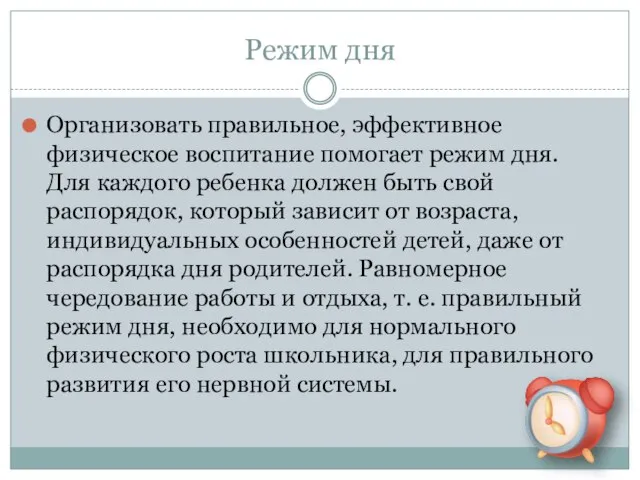 Режим дня

Организовать правильное, эффективное физическое воспитание помогает режим дня. Для каждого ребенка должен быть свой распорядок, который зависит от возраста, индивидуальных особенностей детей, даже от распорядка дня родителей. Равномерное чередование работы и отдыха, т. е. правильный режим дня, необходимо для нормального физического роста школьника, для правильного развития его нервной системы.